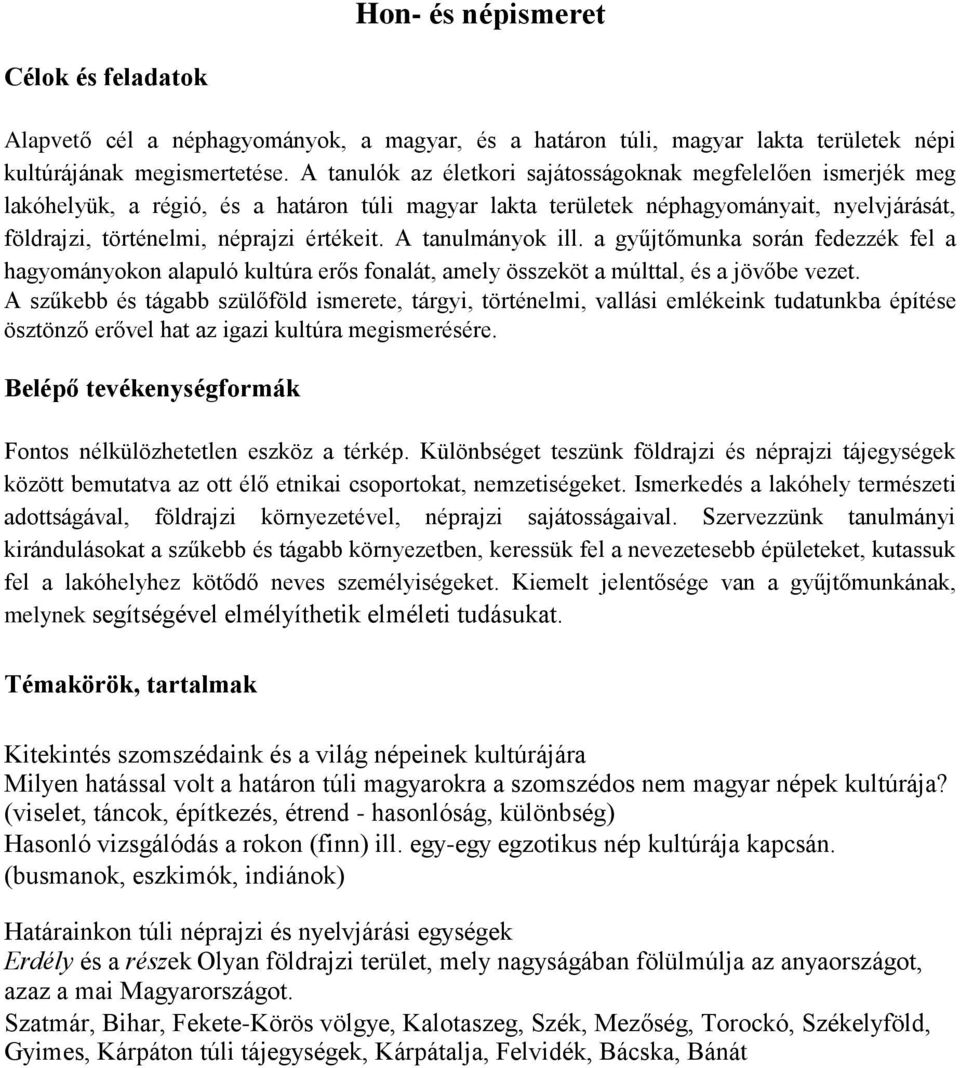 Hon- és népismeret

Célok és feladatok

Alapvető cél a néphagyományok, a magyar, és a határon túli, magyar lakta területek népi kultúrájának megismertetése. A tanulók az életkori sajátosságoknak megfelelően ismerjék meg lakóhelyük, a régió, és a határon túli magyar lakta területek néphagyományait, nyelvjárását, földrajzi, történelmi, néprajzi értékeit. A tanulmányok ill. a gyűjtőmunka során fedezzék fel a hagyományokon alapuló kultúra erős fonalát, amely összeköt a múlttal, és a jövőbe vezet. A szűkebb és tágabb szülőföld ismerete, tárgyi, történelmi, vallási emlékeink tudatunkba építése ösztönző erővel hat az igazi kultúra megismerésére.

Belépő tevékenységformák

Fontos nélkülözhetetlen eszköz a térkép. Különbséget teszünk földrajzi és néprajzi tájegységek között bemutatva az ott élő etnikai csoportokat, nemzetiségeket. Ismerkedés a lakóhely természeti adottságával, földrajzi környezetével, néprajzi sajátosságaival. Szervezzünk tanulmányi kirándulásokat a szűkebb és tágabb környezetben, keressük fel a nevezetesebb épületeket, kutassuk fel a lakóhelyhez kötődő neves személyiségeket. Kiemelt jelentősége van a gyűjtőmunkának, melynek segítségével elmélyíthetik elméleti tudásukat.

Témakörök, tartalmak

Kitekintés szomszédaink és a világ népeinek kultúrájára
Milyen hatással volt a határon túli magyarokra a szomszédos nem magyar népek kultúrája? (viselet, táncok, építkezés, étrend - hasonlóság, különbség)
Hasonló vizsgálódás a rokon (finn) ill. egy-egy egzotikus nép kultúrája kapcsán. (busmanok, eszkimók, indiánok)

Határainkon túli néprajzi és nyelvjárási egységek
Erdély és a részek Olyan földrajzi terület, mely nagyságában fölülmúlja az anyaországot, azaz a mai Magyarországot.
Szatmár, Bihar, Fekete-Körös völgye, Kalotaszeg, Szék, Mezőség, Torockó, Székelyföld, Gyimes, Kárpáton túli tájegységek, Kárpátalja, Felvidék, Bácska, Bánát